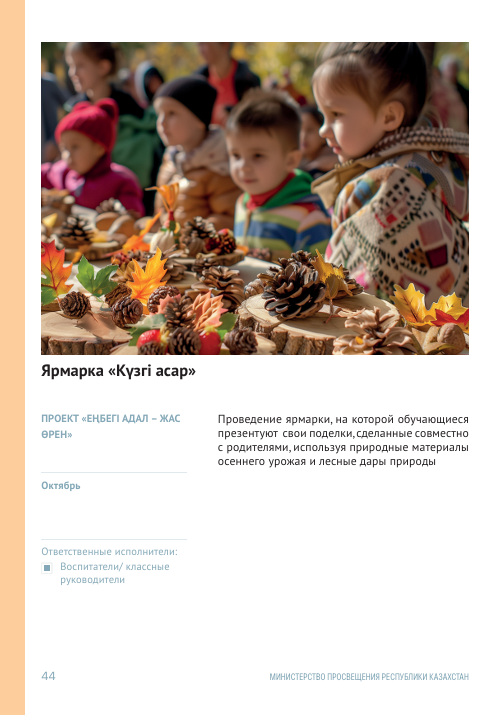 Ярмарка «Күзгі асар»

ПРОЕКТ «ЕҢБЕГІ АДАЛ – ЖАС ӨРЕН»

Октябрь

Ответственные исполнители:

Воспитатели/ классные руководители

Проведение ярмарки, на которой обучающиеся презентуют свои поделки, сделанные совместно с родителями, используя природные материалы осеннего урожая и лесные дары природы

44

МИНИСТЕРСТВО ПРОСВЕЩЕНИЯ РЕСПУБЛИКИ КАЗАХСТАН